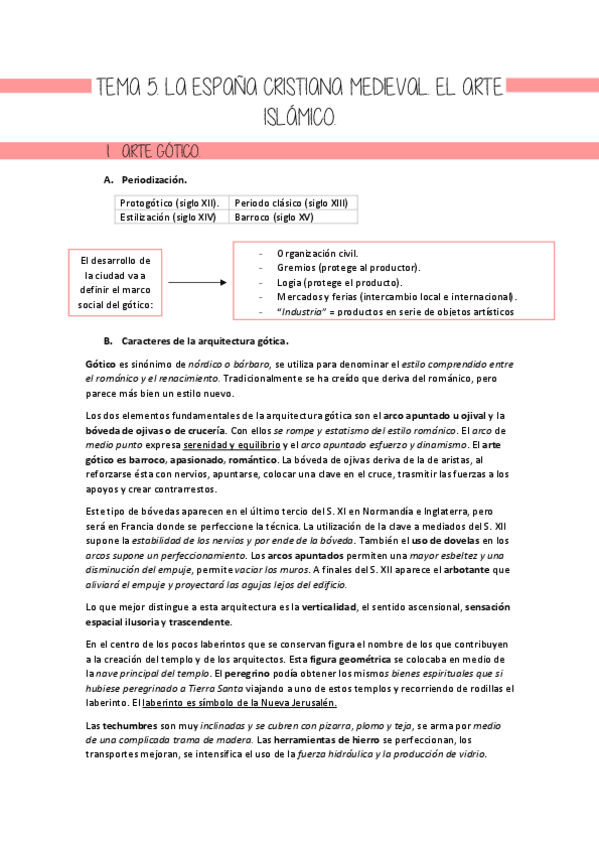 TEMA 5. LA ESPAÑA CRISTIANA MEDIEVAL. EL ARTE ISLÁMICO.

1. ARTE GÓTICO.

A. Periodización.

| Protogótico (siglo XII). | Periodo clásico (siglo XIII) |
|---|---|
| Estilización (siglo XIV) | Barroco (siglo XV) |

El desarrollo de la ciudad va a definir el marco social del gótico:

- Organización civil.
- Gremios (protege al productor).
- Logia (protege el producto).
- Mercados y ferias (intercambio local e internacional).
- "Industria" = productos en serie de objetos artísticos

B. Caracteres de la arquitectura gótica.

Gótico es sinónimo de nórdico o bárbaro, se utiliza para denominar el estilo comprendido entre el románico y el renacimiento. Tradicionalmente se ha creído que deriva del románico, pero parece más bien un estilo nuevo.

Los dos elementos fundamentales de la arquitectura gótica son el arco apuntado u ojival y la bóveda de ojivas o de crucería. Con ellos se rompe y estatismo del estilo románico. El arco de medio punto expresa serenidad y equilibrio y el arco apuntado esfuerzo y dinamismo. El arte gótico es barroco, apasionado, romántico. La bóveda de ojivas deriva de la de aristas, al reforzarse ésta con nervios, apuntarse, colocar una clave en el cruce, trasmitir las fuerzas a los apoyos y crear contrarrestos.

Este tipo de bóvedas aparecen en el último tercio del S. XI en Normandía e Inglaterra, pero será en Francia donde se perfeccione la técnica. La utilización de la clave a mediados del S. XII supone la estabilidad de los nervios y por ende de la bóveda. También el uso de dovelas en los arcos supone un perfeccionamiento. Los arcos apuntados permiten una mayor esbeltez y una disminución del empuje, permite vaciar los muros. A finales del S. XII aparece el arbotante que aliviará el empuje y proyectará las agujas lejos del edificio.

Lo que mejor distingue a esta arquitectura es la verticalidad, el sentido ascensional, sensación espacial ilusoria y trascendente.

En el centro de los pocos laberintos que se conservan figura el nombre de los que contribuyen a la creación del templo y de los arquitectos. Esta figura geométrica se colocaba en medio de la nave principal del templo. El peregrino podía obtener los mismos bienes espirituales que si hubiese peregrinado a Tierra Santa viajando a uno de estos templos y recorriendo de rodillas el laberinto. El laberinto es símbolo de la Nueva Jerusalén.

Las techumbres son muy inclinadas y se cubren con pizarra, plomo y teja, se arma por medio de una complicada trama de madera. Las herramientas de hierro se perfeccionan, los transportes mejoran, se intensifica el uso de la fuerza hidráulica y la producción de vidrio.